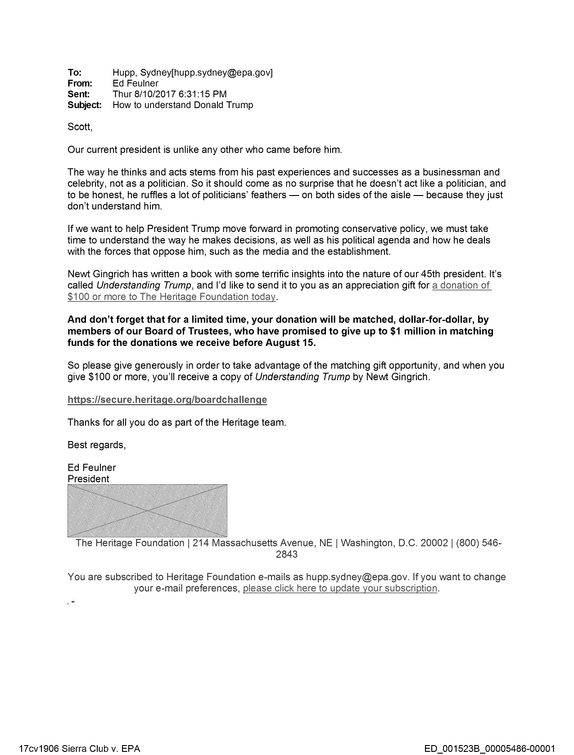 To: Hupp, Sydney[hupp.sydney@epa.gov]
From: Ed Feulner
Sent: Thur 8/10/2017 6:31:15 PM
Subject: How to understand Donald Trump

Scott,

Our current president is unlike any other who came before him.

The way he thinks and acts stems from his past experiences and successes as a businessman and celebrity, not as a politician. So it should come as no surprise that he doesn't act like a politician, and to be honest, he ruffles a lot of politicians' feathers — on both sides of the aisle — because they just don't understand him.

If we want to help President Trump move forward in promoting conservative policy, we must take time to understand the way he makes decisions, as well as his political agenda and how he deals with the forces that oppose him, such as the media and the establishment.

Newt Gingrich has written a book with some terrific insights into the nature of our 45th president. It's called Understanding Trump, and I'd like to send it to you as an appreciation gift for a donation of $100 or more to The Heritage Foundation today.

And don't forget that for a limited time, your donation will be matched, dollar-for-dollar, by members of our Board of Trustees, who have promised to give up to $1 million in matching funds for the donations we receive before August 15.

So please give generously in order to take advantage of the matching gift opportunity, and when you give $100 or more, you'll receive a copy of Understanding Trump by Newt Gingrich.

https://secure.heritage.org/boardchallenge

Thanks for all you do as part of the Heritage team.

Best regards,

Ed Feulner
President

The Heritage Foundation | 214 Massachusetts Avenue, NE | Washington, D.C. 20002 | (800) 546-2843

You are subscribed to Heritage Foundation e-mails as hupp.sydney@epa.gov. If you want to change your e-mail preferences, please click here to update your subscription.

17cv1906 Sierra Club v. EPA
ED_001523B_00005486-00001